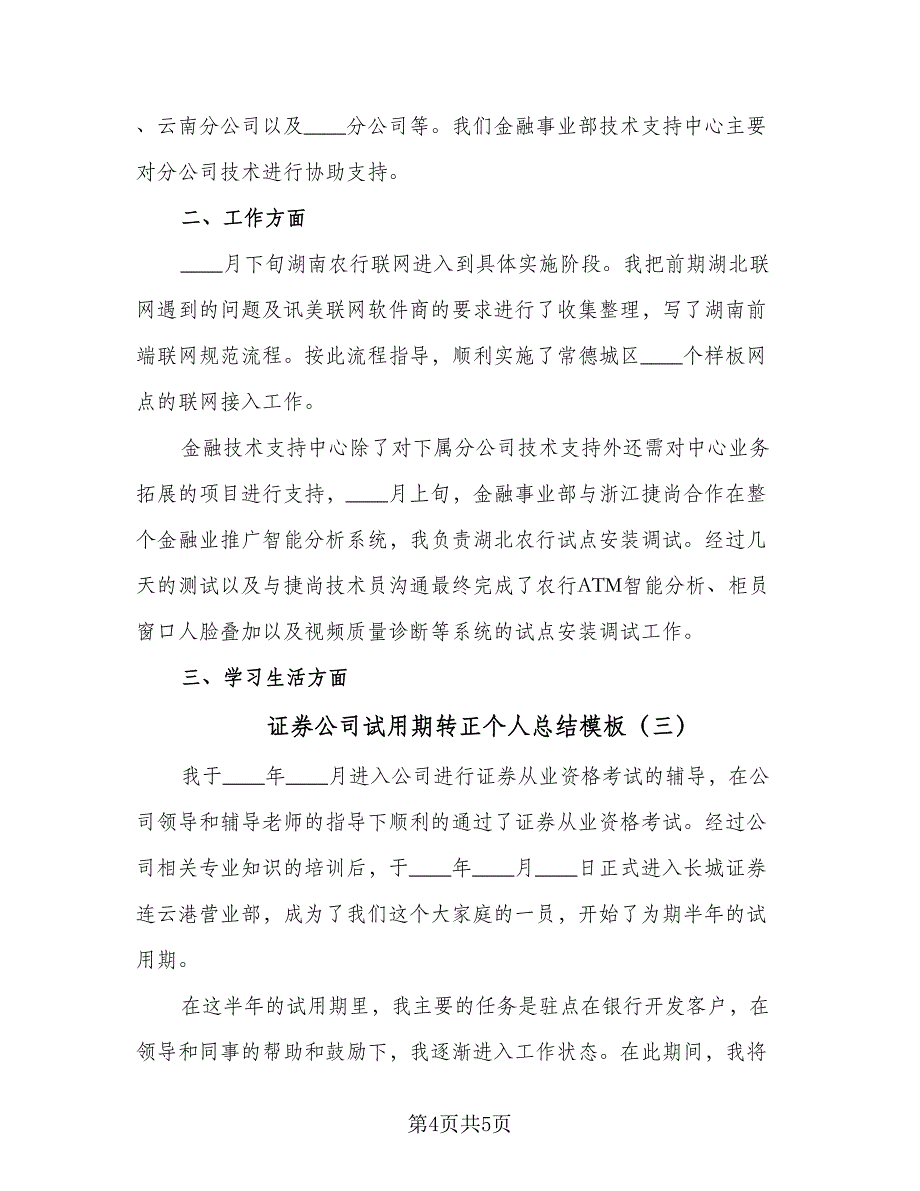 、云南分公司以及____分公司等。我们金融事业部技术支持中心主要对分公司技术进行协助支持。

二、工作方面

____月下旬湖南农行联网进入到具体实施阶段。我把前期湖北联网遇到的问题及讯美联网软件商的要求进行了收集整理，写了湖南前端联网规范流程。按此流程指导，顺利实施了常德城区____个样板网点的联网接入工作。

金融技术支持中心除了对下属分公司技术支持外还需对中心业务拓展的项目进行支持，____月上旬，金融事业部与浙江捷尚合作在整个金融业推广智能分析系统，我负责湖北农行试点安装调试。经过几天的测试以及与捷尚技术员沟通最终完成了农行ATM智能分析、柜员窗口人脸叠加以及视频质量诊断等系统的试点安装调试工作。

三、学习生活方面

证券公司试用期转正个人总结模板（三）

我于____年____月进入公司进行证券从业资格考试的辅导，在公司领导和辅导老师的指导下顺利的通过了证券从业资格考试。经过公司相关专业知识的培训后，于____年____月____日正式进入长城证券连云港营业部，成为了我们这个大家庭的一员，开始了为期半年的试用期。

在这半年的试用期里，我主要的任务是驻点在银行开发客户，在领导和同事的帮助和鼓励下，我逐渐进入工作状态。在此期间，我将

第4页共5页